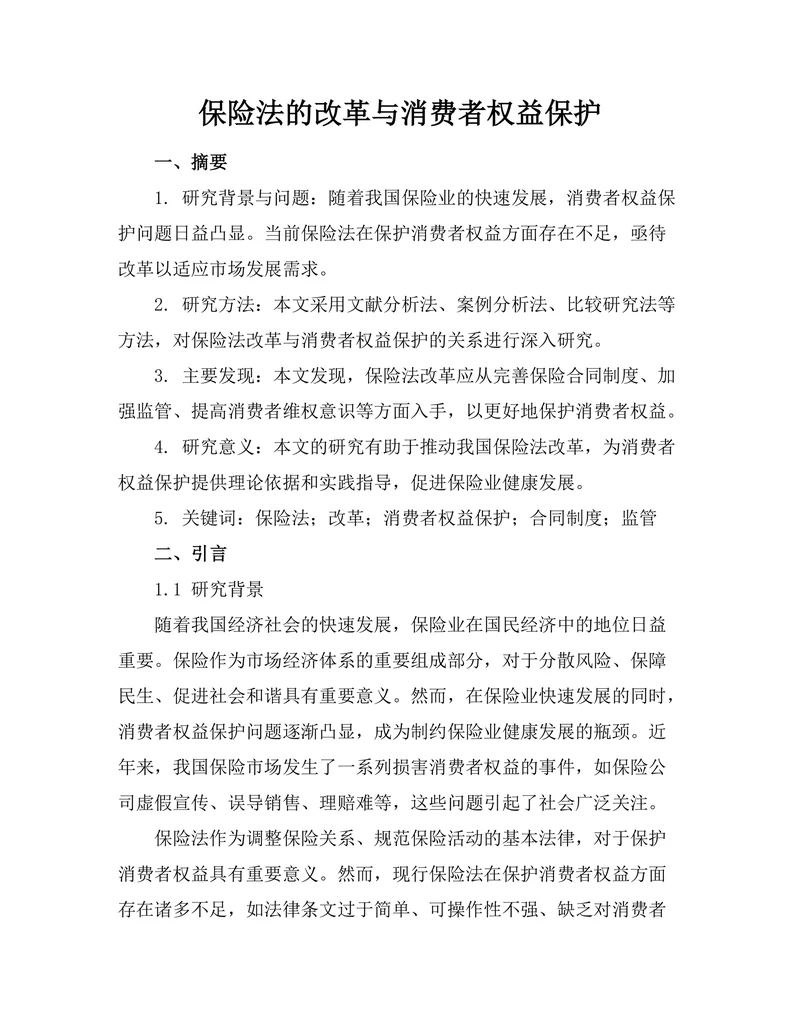 保险法的改革与消费者权益保护

一、摘要

1. 研究背景与问题：随着我国保险业的快速发展，消费者权益保护问题日益凸显。当前保险法在保护消费者权益方面存在不足，亟待改革以适应市场发展需求。

2. 研究方法：本文采用文献分析法、案例分析法、比较研究法等方法，对保险法改革与消费者权益保护的关系进行深入研究。

3. 主要发现：本文发现，保险法改革应从完善保险合同制度、加强监管、提高消费者维权意识等方面入手，以更好地保护消费者权益。

4. 研究意义：本文的研究有助于推动我国保险法改革，为消费者权益保护提供理论依据和实践指导，促进保险业健康发展。

5. 关键词：保险法；改革；消费者权益保护；合同制度；监管

二、引言

1.1 研究背景

随着我国经济社会的快速发展，保险业在国民经济中的地位日益重要。保险作为市场经济体系的重要组成部分，对于分散风险、保障民生、促进社会和谐具有重要意义。然而，在保险业快速发展的同时，消费者权益保护问题逐渐凸显，成为制约保险业健康发展的瓶颈。近年来，我国保险市场发生了一系列损害消费者权益的事件，如保险公司虚假宣传、误导销售、理赔难等，这些问题引起了社会广泛关注。

保险法作为调整保险关系、规范保险活动的基本法律，对于保护消费者权益具有重要意义。然而，现行保险法在保护消费者权益方面存在诸多不足，如法律条文过于简单、可操作性不强、缺乏对消费者